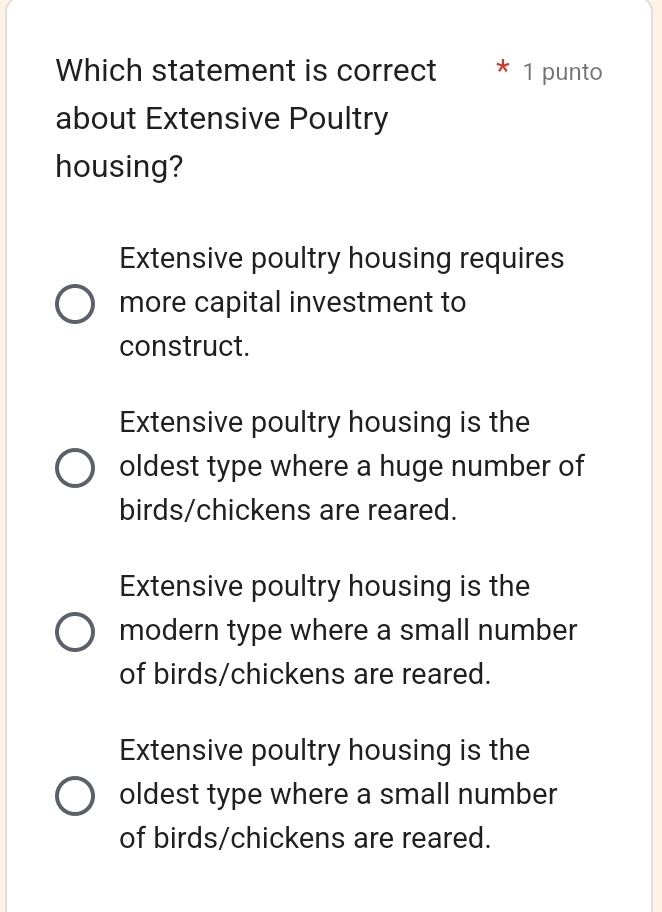 Which statement is correct about Extensive Poultry housing? * 1 punto

Extensive poultry housing requires more capital investment to construct.

Extensive poultry housing is the oldest type where a huge number of birds/chickens are reared.

Extensive poultry housing is the modern type where a small number of birds/chickens are reared.

Extensive poultry housing is the oldest type where a small number of birds/chickens are reared.